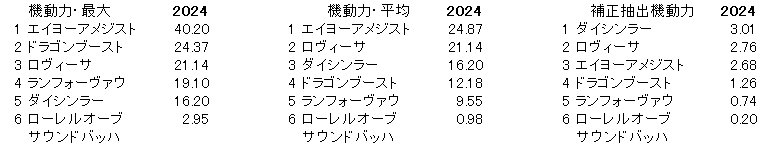 | 機動力･最大 | 2024 |
|---|---|
| 1 エイヨーアメジスト | 40.20 |
| 2 ドラゴンブースト | 24.37 |
| 3 ロヴィーサ | 21.14 |
| 4 ランフォーヴァウ | 19.10 |
| 5 ダイシンラー | 16.20 |
| 6 ローレルオーブ | 2.95 |
| サウンドバッハ | |

| 機動力･平均 | 2024 |
|---|---|
| 1 エイヨーアメジスト | 24.87 |
| 2 ロヴィーサ | 21.14 |
| 3 ダイシンラー | 16.20 |
| 4 ドラゴンブースト | 12.18 |
| 5 ランフォーヴァウ | 9.55 |
| 6 ローレルオーブ | 0.98 |
| サウンドバッハ | |

| 補正抽出機動力 | 2024 |
|---|---|
| 1 ダイシンラー | 3.01 |
| 2 ロヴィーサ | 2.76 |
| 3 エイヨーアメジスト | 2.68 |
| 4 ドラゴンブースト | 1.26 |
| 5 ランフォーヴァウ | 0.74 |
| 6 ローレルオーブ | 0.20 |
| サウンドバッハ | |